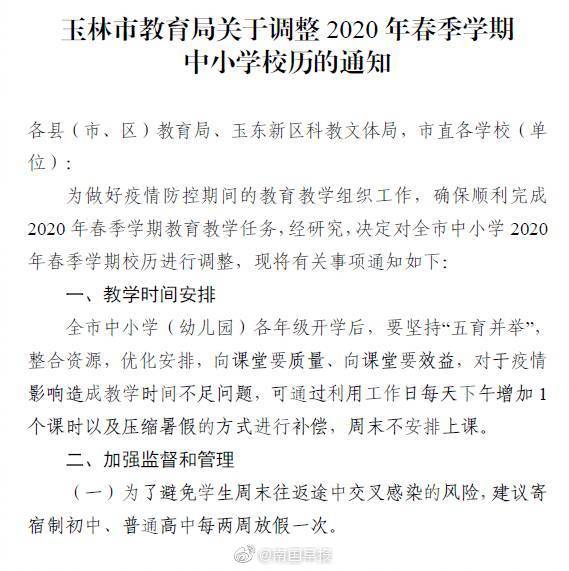 玉林市教育局关于调整 2020 年春季学期中小学校历的通知

各县（市、区）教育局、玉东新区科教文体局，市直各学校（单位）：

为做好疫情防控期间的教育教学组织工作，确保顺利完成 2020 年春季学期教育教学任务，经研究，决定对全市中小学 2020 年春季学期校历进行调整，现将有关事项通知如下：

一、教学时间安排

全市中小学（幼儿园）各年级开学后，要坚持“五育并举”，整合资源，优化安排，向课堂要质量、向课堂要效益，对于疫情影响造成教学时间不足问题，可通过利用工作日每天下午增加 1 个课时以及压缩暑假的方式进行补偿，周末不安排上课。

二、加强监督和管理

（一）为了避免学生周末往返途中交叉感染的风险，建议寄宿制初中、普通高中每两周放假一次。

@南国早报